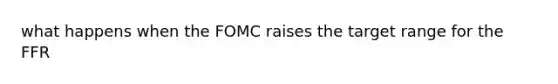 what happens when the FOMC raises the target range for the FFR